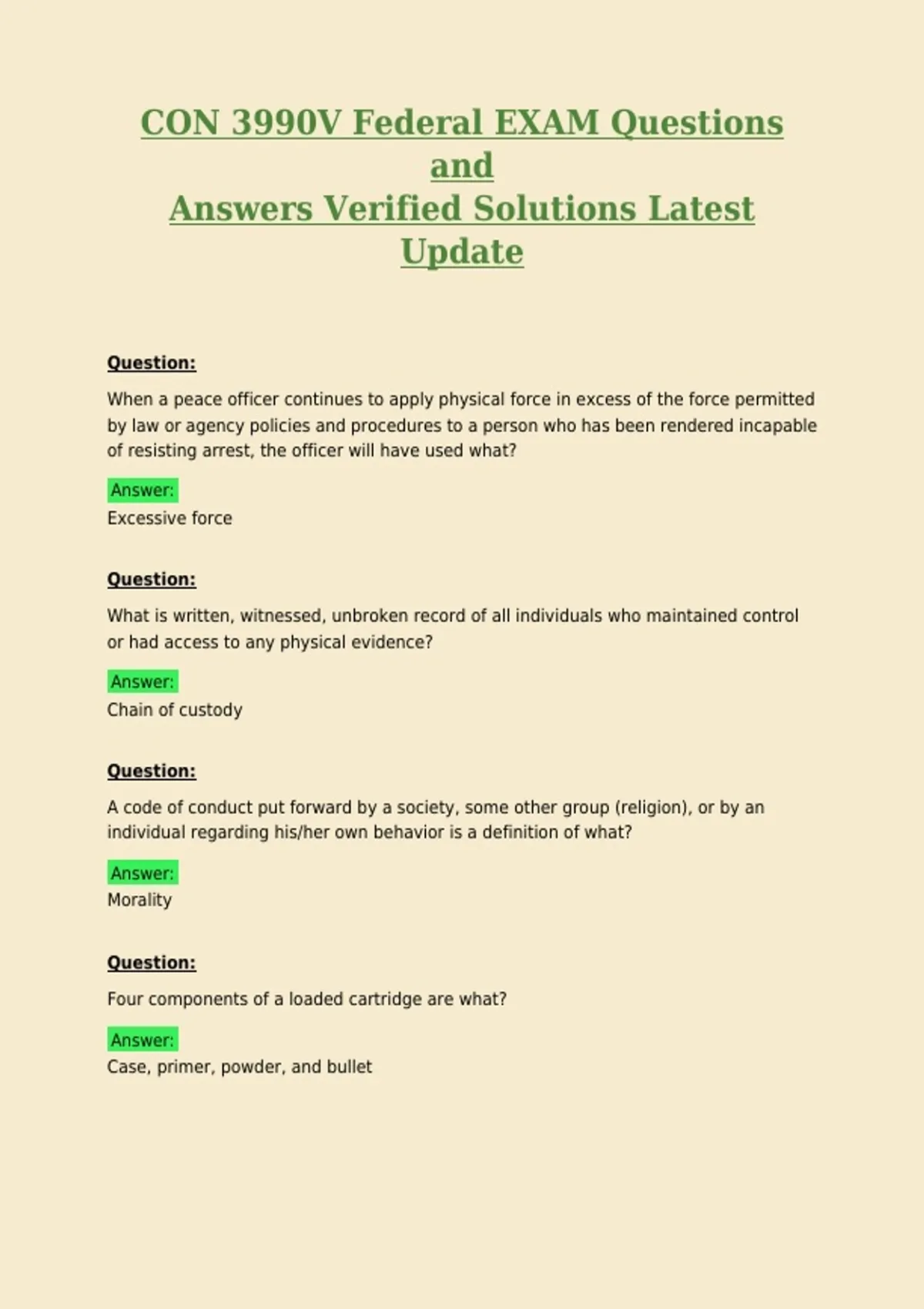 CON 3990V Federal EXAM Questions and
Answers Verified Solutions Latest Update

Question:

When a peace officer continues to apply physical force in excess of the force permitted by law or agency policies and procedures to a person who has been rendered incapable of resisting arrest, the officer will have used what?

Answer:
Excessive force

Question:

What is written, witnessed, unbroken record of all individuals who maintained control or had access to any physical evidence?

Answer:
Chain of custody

Question:

A code of conduct put forward by a society, some other group (religion), or by an individual regarding his/her own behavior is a definition of what?

Answer:
Morality

Question:

Four components of a loaded cartridge are what?

Answer:
Case, primer, powder, and bullet